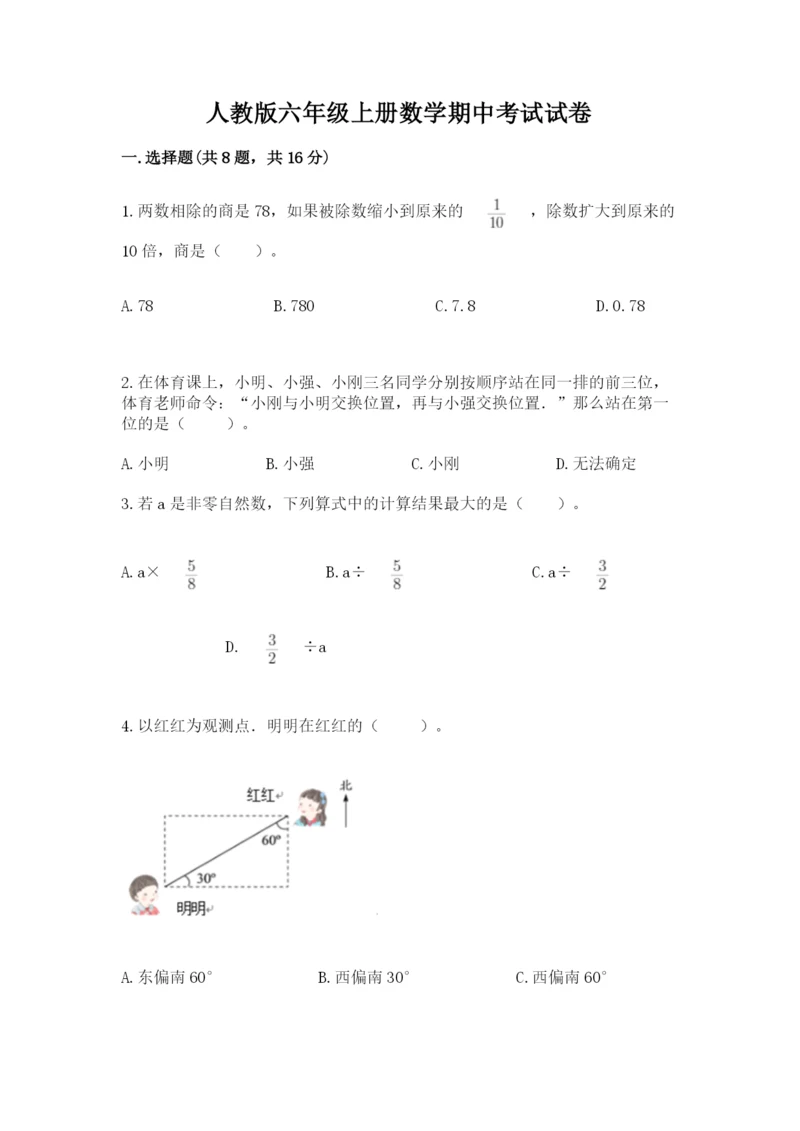 人教版六年级上册数学期中考试试卷

一.选择题(共8题，共16分)

1.两数相除的商是78，如果被除数缩小到原来的 $\frac{1}{10}$ ，除数扩大到原来的10倍，商是（　　）。

A.78　　B.780　　C.7.8　　D.0.78

2.在体育课上，小明、小强、小刚三名同学分别按顺序站在同一排的前三位，体育老师命令：“小刚与小明交换位置，再与小强交换位置．”那么站在第一位的是（　　）。

A.小明　　B.小强　　C.小刚　　D.无法确定

3.若a是非零自然数，下列算式中的计算结果最大的是（　　）。

A.a× $\frac{5}{8}$　　B.a÷ $\frac{5}{8}$　　C.a÷ $\frac{3}{2}$

D. $\frac{3}{2}$ ÷a

4.以红红为观测点．明明在红红的（　　）。

红红
北
60°
30°
明明

A.东偏南60°　　B.西偏南30°　　C.西偏南60°